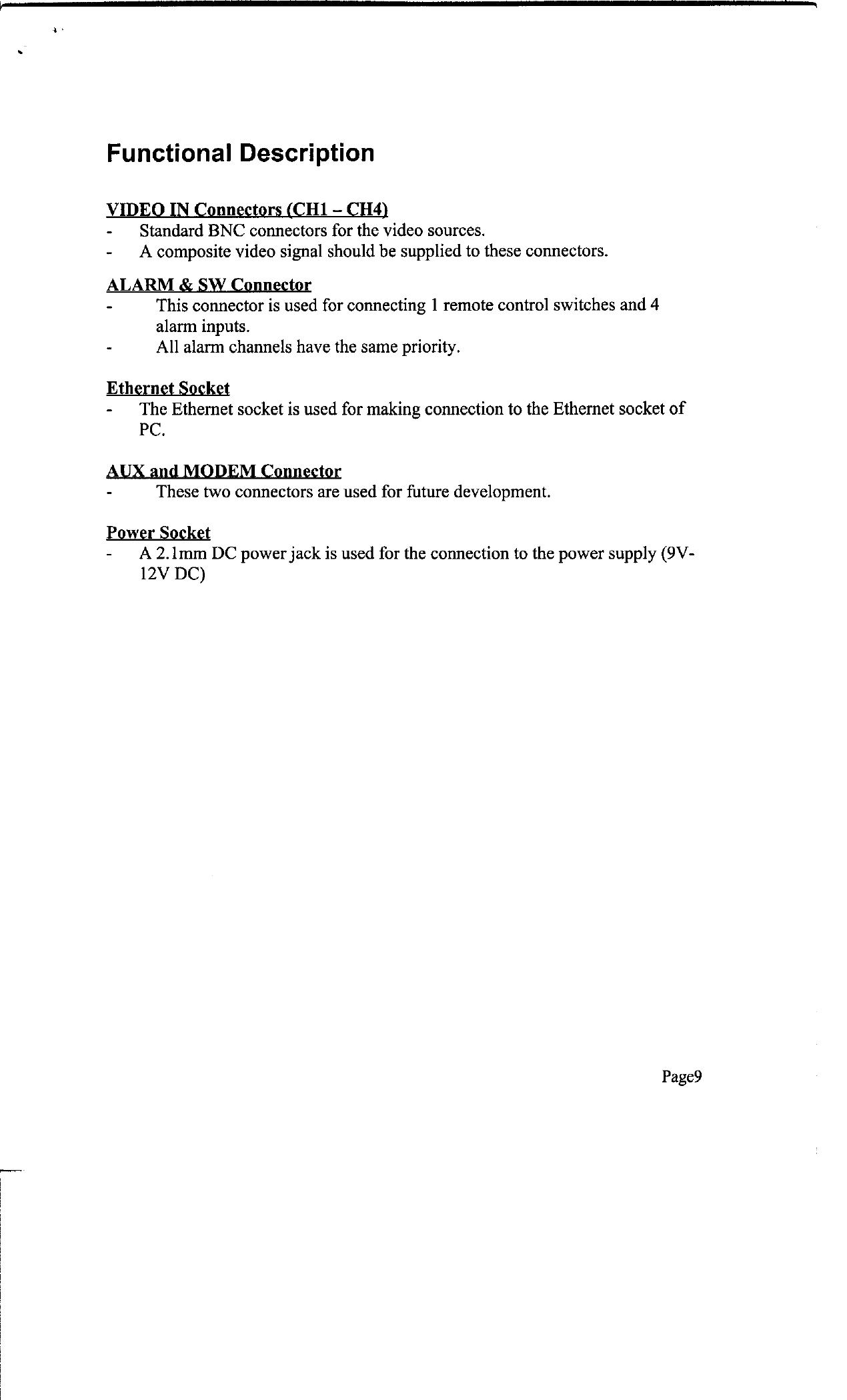 Functional Description

VIDEO IN Connectors (CH1 – CH4)
- Standard BNC connectors for the video sources.
- A composite video signal should be supplied to these connectors.

ALARM & SW Connector
- This connector is used for connecting 1 remote control switches and 4 alarm inputs.
- All alarm channels have the same priority.

Ethernet Socket
- The Ethernet socket is used for making connection to the Ethernet socket of PC.

AUX and MODEM Connector
- These two connectors are used for future development.

Power Socket
- A 2.1mm DC power jack is used for the connection to the power supply (9V-12V DC)

Page9